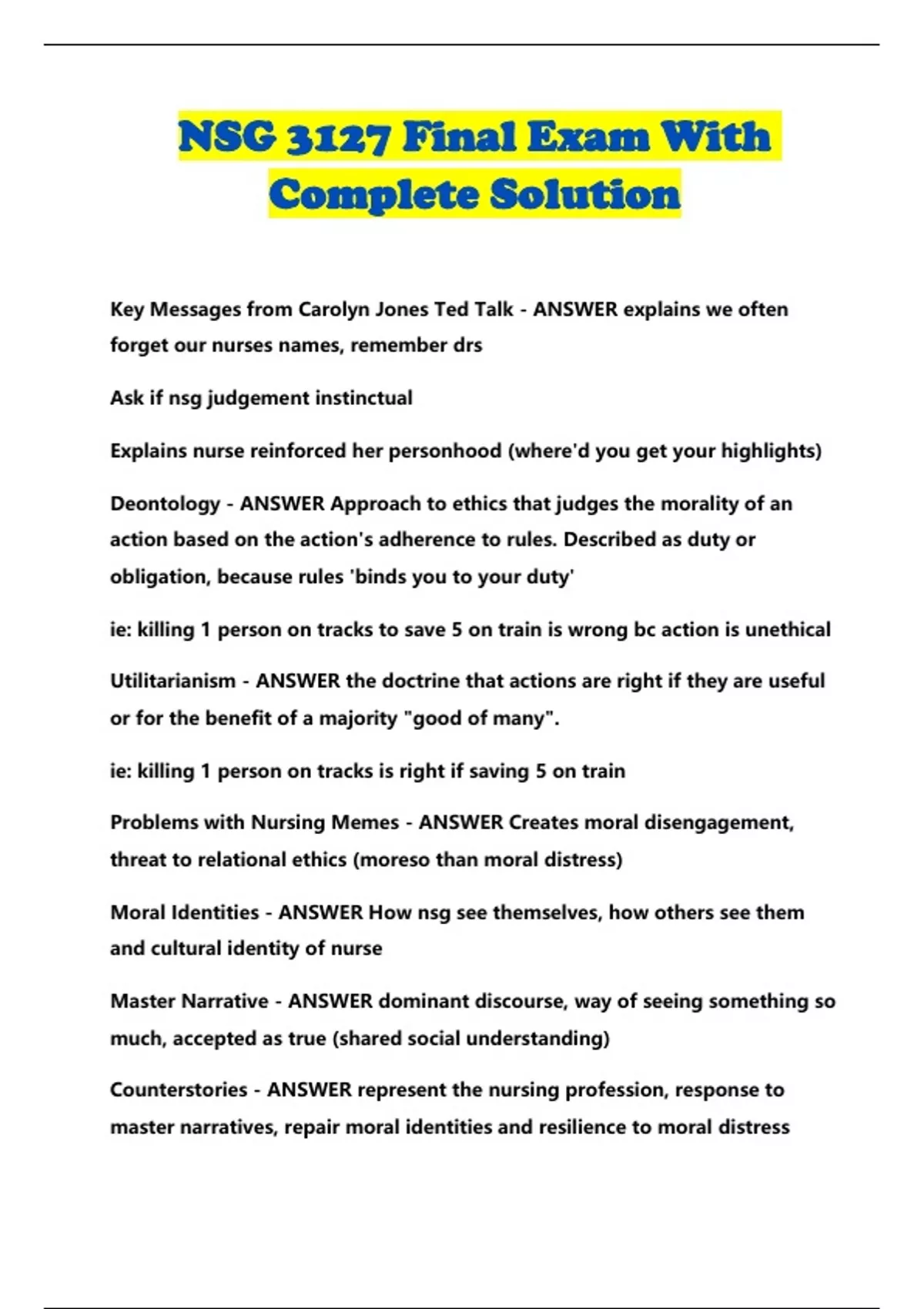 NSG 3127 Final Exam With Complete Solution

Key Messages from Carolyn Jones Ted Talk - ANSWER explains we often forget our nurses names, remember drs

Ask if nsg judgement instinctual

Explains nurse reinforced her personhood (where'd you get your highlights)

Deontology - ANSWER Approach to ethics that judges the morality of an action based on the action's adherence to rules. Described as duty or obligation, because rules 'binds you to your duty'

ie: killing 1 person on tracks to save 5 on train is wrong bc action is unethical

Utilitarianism - ANSWER the doctrine that actions are right if they are useful or for the benefit of a majority "good of many".

ie: killing 1 person on tracks is right if saving 5 on train

Problems with Nursing Memes - ANSWER Creates moral disengagement, threat to relational ethics (moreso than moral distress)

Moral Identities - ANSWER How nsg see themselves, how others see them and cultural identity of nurse

Master Narrative - ANSWER dominant discourse, way of seeing something so much, accepted as true (shared social understanding)

Counterstories - ANSWER represent the nursing profession, response to master narratives, repair moral identities and resilience to moral distress